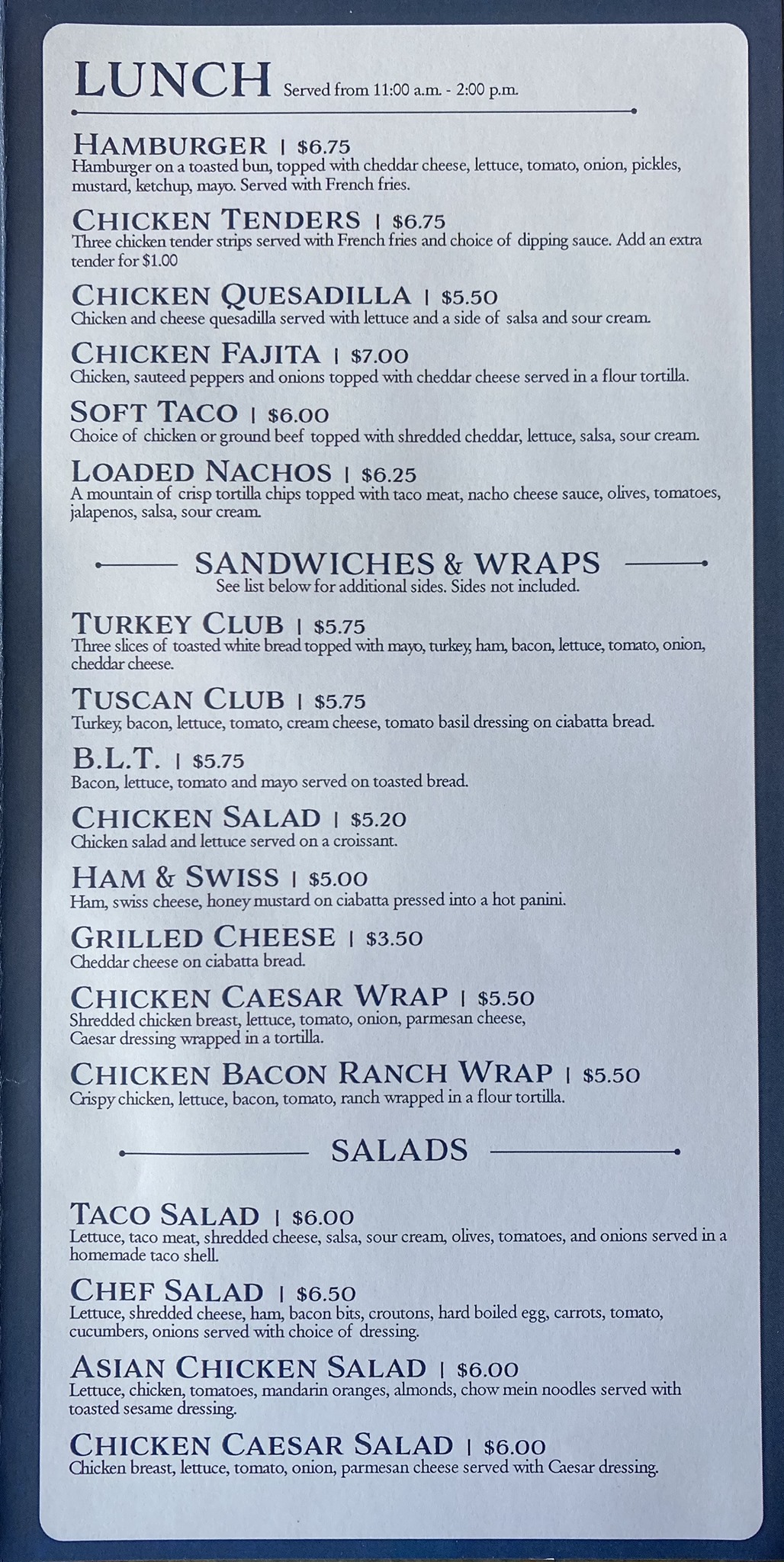 LUNCH Served from 11:00 a.m. - 2:00 p.m.

HAMBURGER | $6.75
Hamburger on a toasted bun, topped with cheddar cheese, lettuce, tomato, onion, pickles, mustard, ketchup, mayo. Served with French fries.

CHICKEN TENDERS | $6.75
Three chicken tender strips served with French fries and choice of dipping sauce. Add an extra tender for $1.00

CHICKEN QUESADILLA | $5.50
Chicken and cheese quesadilla served with lettuce and a side of salsa and sour cream.

CHICKEN FAJITA | $7.00
Chicken, sauteed peppers and onions topped with cheddar cheese served in a flour tortilla.

SOFT TACO | $6.00
Choice of chicken or ground beef topped with shredded cheddar, lettuce, salsa, sour cream.

LOADED NACHOS | $6.25
A mountain of crisp tortilla chips topped with taco meat, nacho cheese sauce, olives, tomatoes, jalapenos, salsa, sour cream.

SANDWICHES & WRAPS
See list below for additional sides. Sides not included.

TURKEY CLUB | $5.75
Three slices of toasted white bread topped with mayo, turkey, ham, bacon, lettuce, tomato, onion, cheddar cheese.

TUSCAN CLUB | $5.75
Turkey, bacon, lettuce, tomato, cream cheese, tomato basil dressing on ciabatta bread.

B.L.T. | $5.75
Bacon, lettuce, tomato and mayo served on toasted bread.

CHICKEN SALAD | $5.20
Chicken salad and lettuce served on a croissant.

HAM & SWISS | $5.00
Ham, swiss cheese, honey mustard on ciabatta pressed into a hot panini.

GRILLED CHEESE | $3.50
Cheddar cheese on ciabatta bread.

CHICKEN CAESAR WRAP | $5.50
Shredded chicken breast, lettuce, tomato, onion, parmesan cheese, Caesar dressing wrapped in a tortilla.

CHICKEN BACON RANCH WRAP | $5.50
Crispy chicken, lettuce, bacon, tomato, ranch wrapped in a flour tortilla.

SALADS

TACO SALAD | $6.00
Lettuce, taco meat, shredded cheese, salsa, sour cream, olives, tomatoes, and onions served in a homemade taco shell.

CHEF SALAD | $6.50
Lettuce, shredded cheese, ham, bacon bits, croutons, hard boiled egg, carrots, tomato, cucumbers, onions served with choice of dressing.

ASIAN CHICKEN SALAD | $6.00
Lettuce, chicken, tomatoes, mandarin oranges, almonds, chow mein noodles served with toasted sesame dressing.

CHICKEN CAESAR SALAD | $6.00
Chicken breast, lettuce, tomato, onion, parmesan cheese served with Caesar dressing.